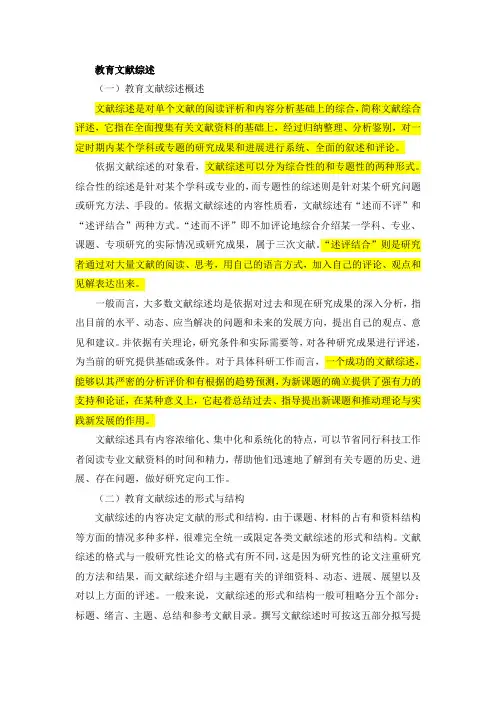 教育文献综述

（一）教育文献综述概述

文献综述是对单个文献的阅读评析和内容分析基础上的综合，简称文献综合评述，它指在全面搜集有关文献资料的基础上，经过归纳整理、分析鉴别，对一定时期内某个学科或专题的研究成果和进展进行系统、全面的叙述和评论。

依据文献综述的对象看，文献综述可以分为综合性的和专题性的两种形式。综合性的综述是针对某个学科或专业的，而专题性的综述则是针对某个研究问题或研究方法、手段的。依据文献综述的内容性质看，文献综述有“述而不评”和“述评结合”两种方式。“述而不评”即不加评论地综合介绍某一学科、专业、课题、专项研究的实际情况或研究成果，属于三次文献。“述评结合”则是研究者通过对大量文献的阅读、思考，用自己的语言方式，加入自己的评论、观点和见解表达出来。

一般而言，大多数文献综述均是依据对过去和现在研究成果的深入分析，指出目前的水平、动态、应当解决的问题和未来的发展方向，提出自己的观点、意见和建议。并依据有关理论，研究条件和实际需要等，对各种研究成果进行评述，为当前的研究提供基础或条件。对于具体科研工作而言，一个成功的文献综述，能够以其严密的分析评价和有根据的趋势预测，为新课题的确立提供了强有力的支持和论证，在某种意义上，它起着总结过去、指导提出新课题和推动理论与实践新发展的作用。

文献综述具有内容浓缩化、集中化和系统化的特点，可以节省同行科技工作者阅读专业文献资料的时间和精力，帮助他们迅速地了解到有关专题的历史、进展、存在问题，做好研究定向工作。

（二）教育文献综述的形式与结构

文献综述的内容决定文献的形式和结构。由于课题、材料的占有和资料结构等方面的情况多种多样，很难完全统一或限定各类文献综述的形式和结构。文献综述的格式与一般研究性论文的格式有所不同，这是因为研究性的论文注重研究的方法和结果，而文献综述介绍与主题有关的详细资料、动态、进展、展望以及对以上方面的评述。一般来说，文献综述的形式和结构一般可粗略分五个部分：标题、绪言、主题、总结和参考文献目录。撰写文献综述时可按这五部分拟写提